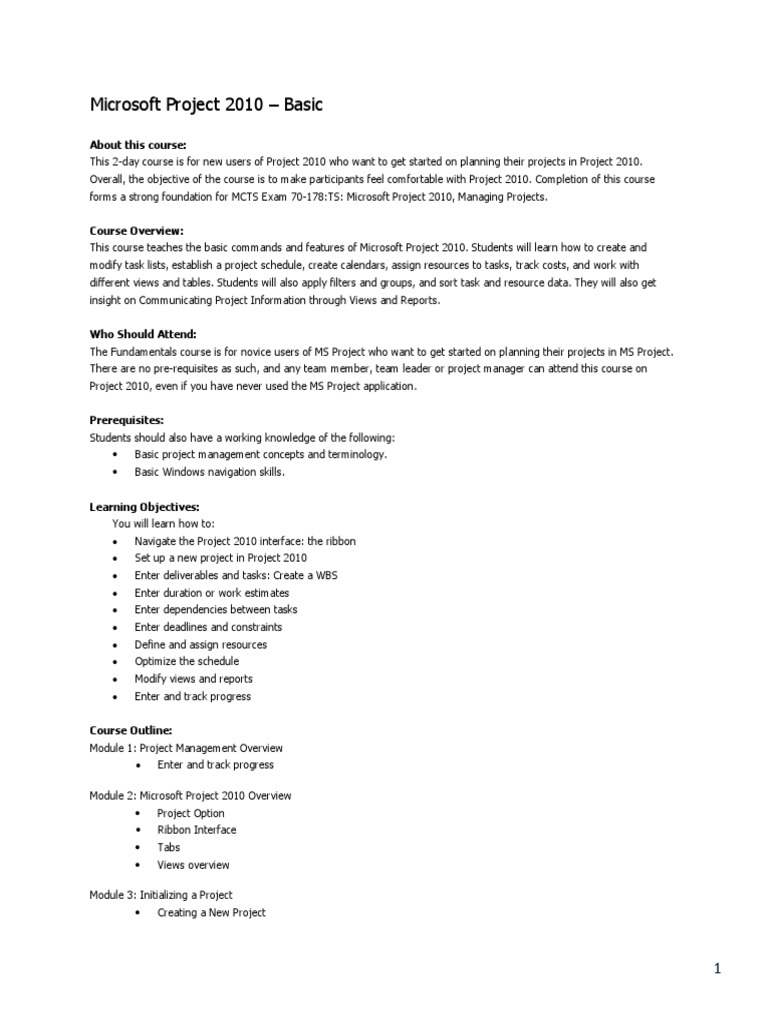 Microsoft Project 2010 – Basic

About this course:
This 2-day course is for new users of Project 2010 who want to get started on planning their projects in Project 2010. Overall, the objective of the course is to make participants feel comfortable with Project 2010. Completion of this course forms a strong foundation for MCTS Exam 70-178:TS: Microsoft Project 2010, Managing Projects.

Course Overview:
This course teaches the basic commands and features of Microsoft Project 2010. Students will learn how to create and modify task lists, establish a project schedule, create calendars, assign resources to tasks, track costs, and work with different views and tables. Students will also apply filters and groups, and sort task and resource data. They will also get insight on Communicating Project Information through Views and Reports.

Who Should Attend:
The Fundamentals course is for novice users of MS Project who want to get started on planning their projects in MS Project. There are no pre-requisites as such, and any team member, team leader or project manager can attend this course on Project 2010, even if you have never used the MS Project application.

Prerequisites:
Students should also have a working knowledge of the following:
• Basic project management concepts and terminology.
• Basic Windows navigation skills.

Learning Objectives:
You will learn how to:
• Navigate the Project 2010 interface: the ribbon
• Set up a new project in Project 2010
• Enter deliverables and tasks: Create a WBS
• Enter duration or work estimates
• Enter dependencies between tasks
• Enter deadlines and constraints
• Define and assign resources
• Optimize the schedule
• Modify views and reports
• Enter and track progress

Course Outline:
Module 1: Project Management Overview
• Enter and track progress

Module 2: Microsoft Project 2010 Overview
• Project Option
• Ribbon Interface
• Tabs
• Views overview

Module 3: Initializing a Project
• Creating a New Project

1